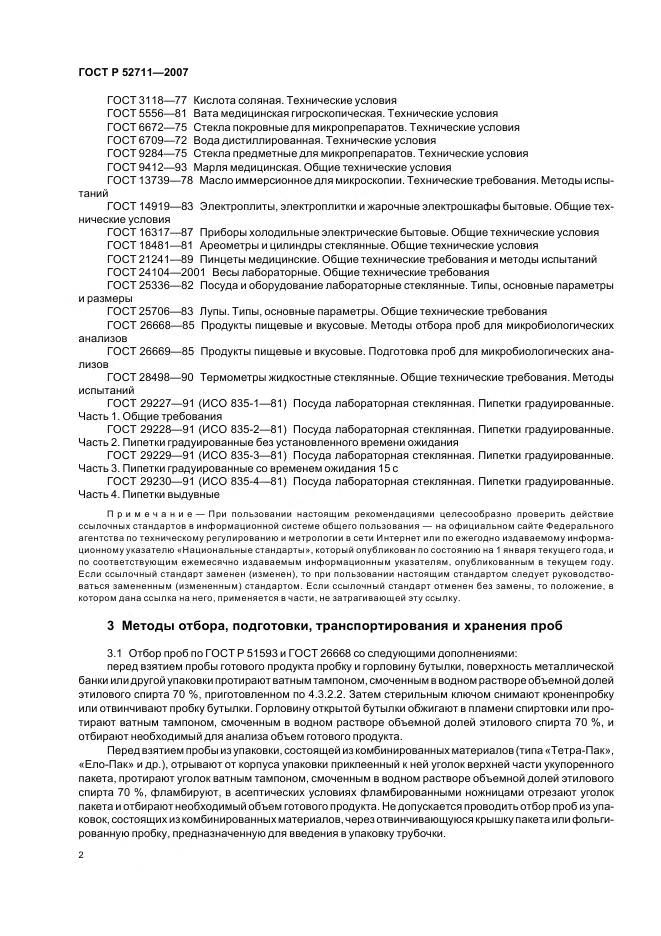 ГОСТ Р 52711—2007

ГОСТ 3118—77 Кислота соляная. Технические условия
ГОСТ 5556—81 Вата медицинская гигроскопическая. Технические условия
ГОСТ 6672—75 Стекла покровные для микропрепаратов. Технические условия
ГОСТ 6709—72 Вода дистиллированная. Технические условия
ГОСТ 9284—75 Стекла предметные для микропрепаратов. Технические условия
ГОСТ 9412—93 Марля медицинская. Общие технические условия
ГОСТ 13739—78 Масло иммерсионное для микроскопии. Технические требования. Методы испытаний
ГОСТ 14919—83 Электроплиты, электроплитки и жарочные электрошкафы бытовые. Общие технические условия
ГОСТ 16317—87 Приборы холодильные электрические бытовые. Общие технические условия
ГОСТ 18481—81 Ареометры и цилиндры стеклянные. Общие технические условия
ГОСТ 21241—89 Пинцеты медицинские. Общие технические требования и методы испытаний
ГОСТ 24104—2001 Весы лабораторные. Общие технические требования
ГОСТ 25336—82 Посуда и оборудование лабораторные стеклянные. Типы, основные параметры и размеры
ГОСТ 25706—83 Лупы. Типы, основные параметры. Общие технические требования
ГОСТ 26668—85 Продукты пищевые и вкусовые. Методы отбора проб для микробиологических анализов
ГОСТ 26669—85 Продукты пищевые и вкусовые. Подготовка проб для микробиологических анализов
ГОСТ 28498—90 Термометры жидкостные стеклянные. Общие технические требования. Методы испытаний
ГОСТ 29227—91 (ИСО 835-1—81) Посуда лабораторная стеклянная. Пипетки градуированные. Часть 1. Общие требования
ГОСТ 29228—91 (ИСО 835-2—81) Посуда лабораторная стеклянная. Пипетки градуированные. Часть 2. Пипетки градуированные без установленного времени ожидания
ГОСТ 29229—91 (ИСО 835-3—81) Посуда лабораторная стеклянная. Пипетки градуированные. Часть 3. Пипетки градуированные со временем ожидания 15 с
ГОСТ 29230—91 (ИСО 835-4—81) Посуда лабораторная стеклянная. Пипетки градуированные. Часть 4. Пипетки выдувные

Примечание — При пользовании настоящим рекомендациями целесообразно проверить действие ссылочных стандартов в информационной системе общего пользования — на официальном сайте Федерального агентства по техническому регулированию и метрологии в сети Интернет или по ежегодно издаваемому информационному указателю «Национальные стандарты», который опубликован по состоянию на 1 января текущего года, и по соответствующим ежемесячно издаваемым информационным указателям, опубликованным в текущем году. Если ссылочный стандарт заменен (изменен), то при пользовании настоящим стандартом следует руководствоваться замененным (измененным) стандартом. Если ссылочный стандарт отменен без замены, то положение, в котором дана ссылка на него, применяется в части, не затрагивающей эту ссылку.

3 Методы отбора, подготовки, транспортирования и хранения проб

3.1 Отбор проб по ГОСТ Р 51593 и ГОСТ 26668 со следующими дополнениями:
перед взятием пробы готового продукта пробку и горловину бутылки, поверхность металлической банки или другой упаковки протирают ватным тампоном, смоченным в водном растворе объемной долей этилового спирта 70 %, приготовленном по 4.3.2.2. Затем стерильным ключом снимают кроненпробку или отвинчивают пробку бутылки. Горловину открытой бутылки обжигают в пламени спиртовки или протирают ватным тампоном, смоченным в водном растворе объемной долей этилового спирта 70 %, и отбирают необходимый для анализа объем готового продукта.

Перед взятием пробы из упаковки, состоящей из комбинированных материалов (типа «Тетра-Пак», «Ело-Пак» и др.), отрывают от корпуса упаковки приклеенный к ней уголок верхней части укупоренного пакета, протирают уголок ватным тампоном, смоченным в водном растворе объемной долей этилового спирта 70 %, фламбируют, в асептических условиях фламбированными ножницами отрезают уголок пакета и отбирают необходимый объем готового продукта. Не допускается проводить отбор проб из упаковок, состоящих из комбинированных материалов, через отвинчивающуюся крышку пакета или фольгированную пробку, предназначенную для введения в упаковку трубочки.

2